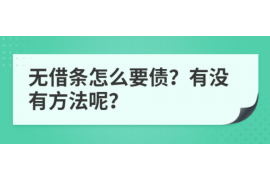 无借条怎么要债？有没有方法呢？